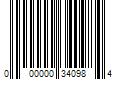 0 00000 34098 4